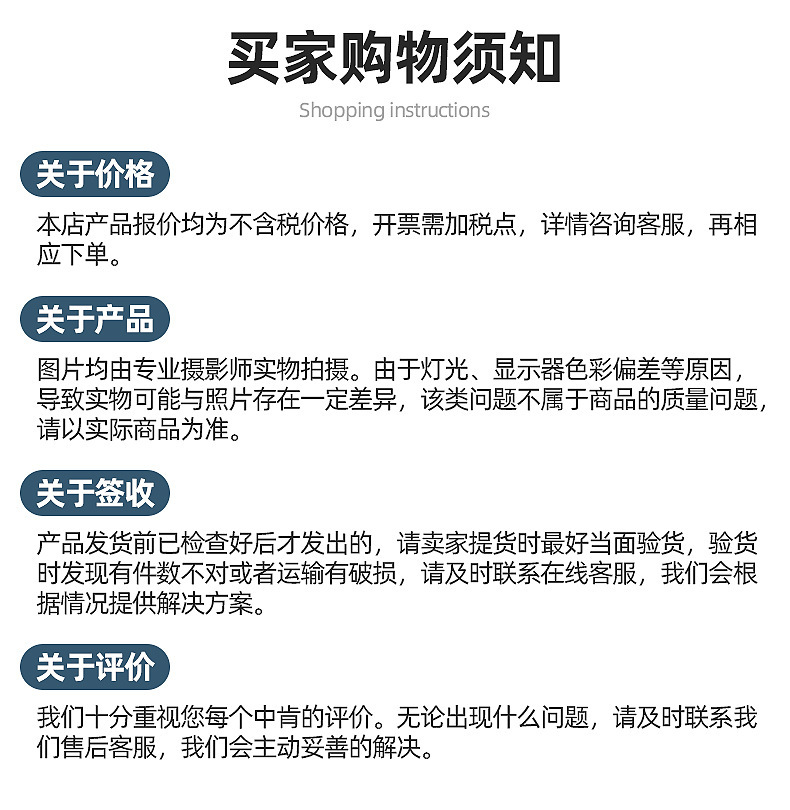 买家购物须知

Shopping instructions

关于价格

本店产品报价均为不含税价格，开票需加税点，详情咨询客服，再相应下单。

关于产品

图片均由专业摄影师实物拍摄。由于灯光、显示器色彩偏差等原因，导致实物可能与照片存在一定差异，该类问题不属于商品的质量问题，请以实际商品为准。

关于签收

产品发货前已检查好后才发出的，请卖家提货时最好当面验货，验货时发现有件数不对或者运输有破损，请及时联系在线客服，我们会根据情况提供解决方案。

关于评价

我们十分重视您每个中肯的评价。无论出现什么问题，请及时联系我们售后客服，我们会主动妥善的解决。